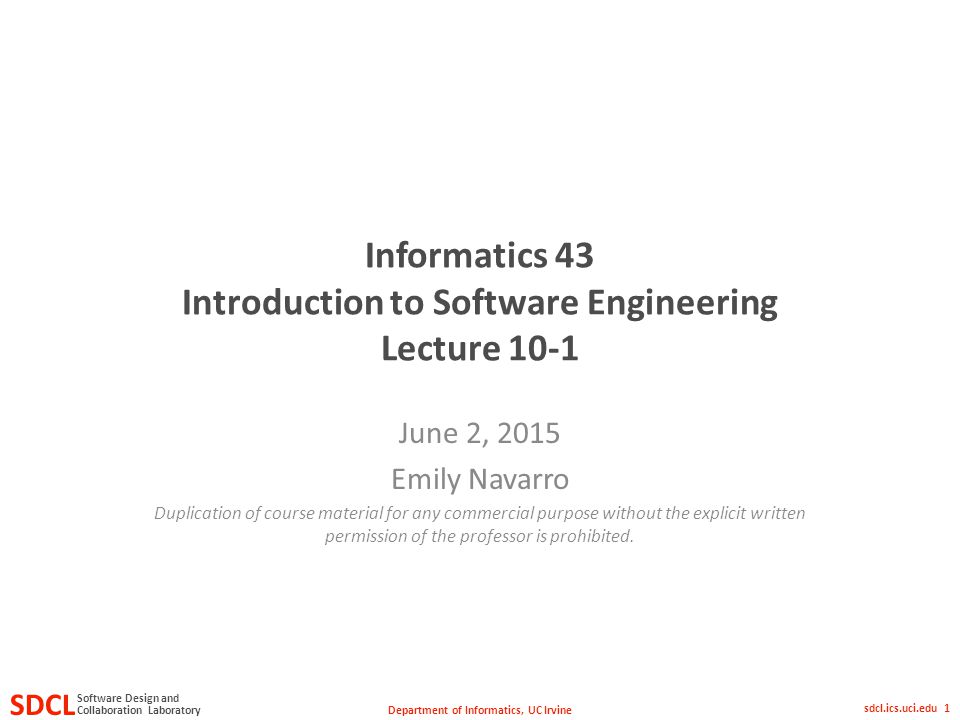 Informatics 43
Introduction to Software Engineering
Lecture 10-1

June 2, 2015

Emily Navarro

Duplication of course material for any commercial purpose without the explicit written permission of the professor is prohibited.

SDCL Software Design and Collaboration Laboratory

Department of Informatics, UC Irvine

sdcl.ics.uci.edu 1